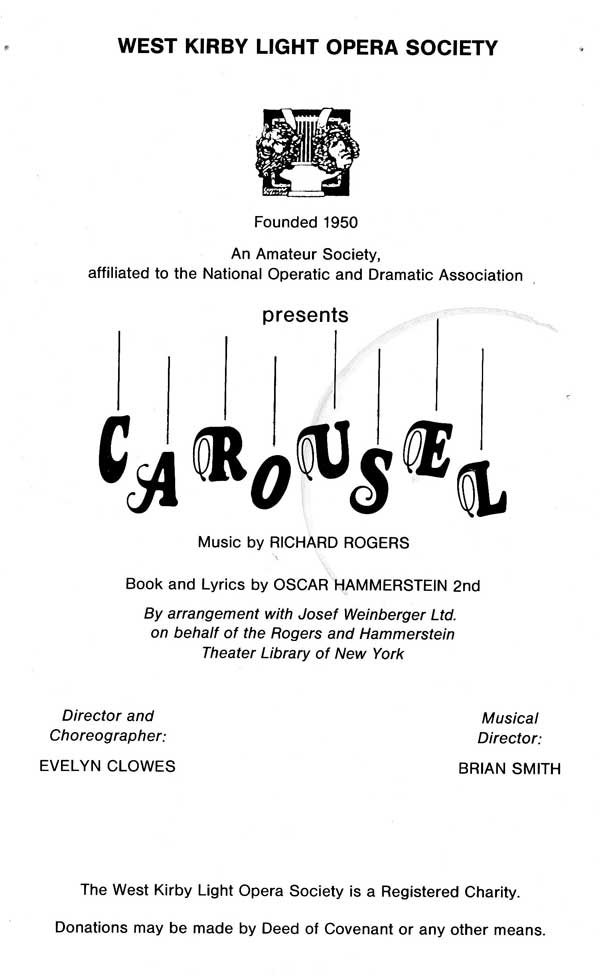 WEST KIRBY LIGHT OPERA SOCIETY

Founded 1950

An Amateur Society, affiliated to the National Operatic and Dramatic Association

presents

CAROUSEL

Music by RICHARD ROGERS

Book and Lyrics by OSCAR HAMMERSTEIN 2nd

By arrangement with Josef Weinberger Ltd. on behalf of the Rogers and Hammerstein Theater Library of New York

Director and Choreographer:

EVELYN CLOWES

Musical Director:

BRIAN SMITH

The West Kirby Light Opera Society is a Registered Charity.

Donations may be made by Deed of Covenant or any other means.